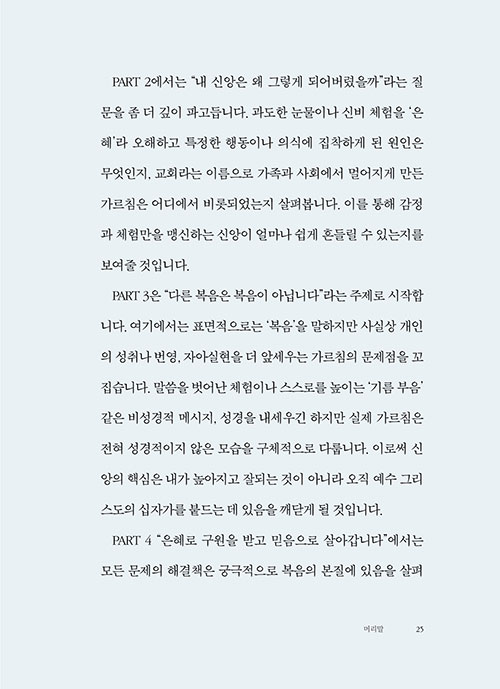 PART 2에서는 "내 신앙은 왜 그렇게 되어버렸을까"라는 질문을 좀 더 깊이 파고듭니다. 과도한 눈물이나 신비 체험을 '은혜'라 오해하고 특정한 행동이나 의식에 집착하게 된 원인은 무엇인지, 교회라는 이름으로 가족과 사회에서 멀어지게 만든 가르침은 어디에서 비롯되었는지 살펴봅니다. 이를 통해 감정과 체험만을 맹신하는 신앙이 얼마나 쉽게 흔들릴 수 있는지를 보여줄 것입니다.

PART 3은 "다른 복음은 복음이 아닙니다"라는 주제로 시작합니다. 여기에서는 표면적으로는 '복음'을 말하지만 사실상 개인의 성취나 번영, 자아실현을 더 앞세우는 가르침의 문제점을 꼬집습니다. 말씀을 벗어난 체험이나 스스로를 높이는 '기름 부음' 같은 비성경적 메시지, 성경을 내세우긴 하지만 실제 가르침은 전혀 성경적이지 않은 모습을 구체적으로 다룹니다. 이로써 신앙의 핵심은 내가 높아지고 잘되는 것이 아니라 오직 예수 그리스도의 십자가를 붙드는 데 있음을 깨닫게 될 것입니다.

PART 4 "은혜로 구원을 받고 믿음으로 살아갑니다"에서는 모든 문제의 해결책은 궁극적으로 복음의 본질에 있음을 살펴

머리말 25